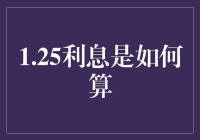 1.25利息是如何算